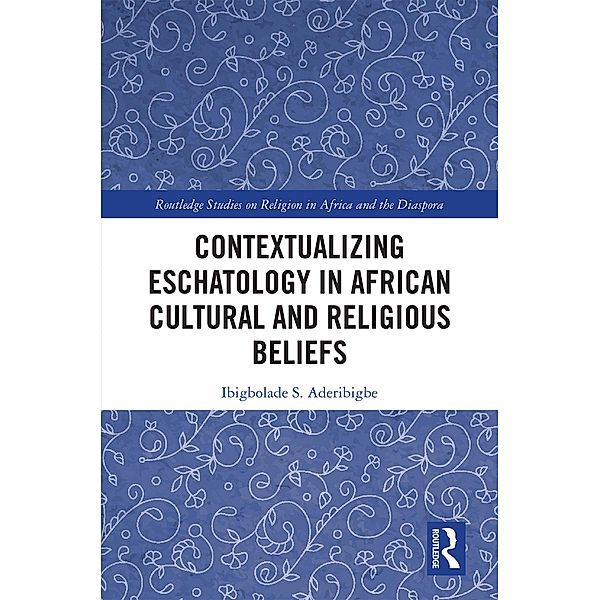 Routledge Studies on Religion in Africa and the Diaspora

CONTEXTUALIZING ESCHATOLOGY IN AFRICAN CULTURAL AND RELIGIOUS BELIEFS

Ibigbolade S. Aderibigbe

ROUTLEDGE